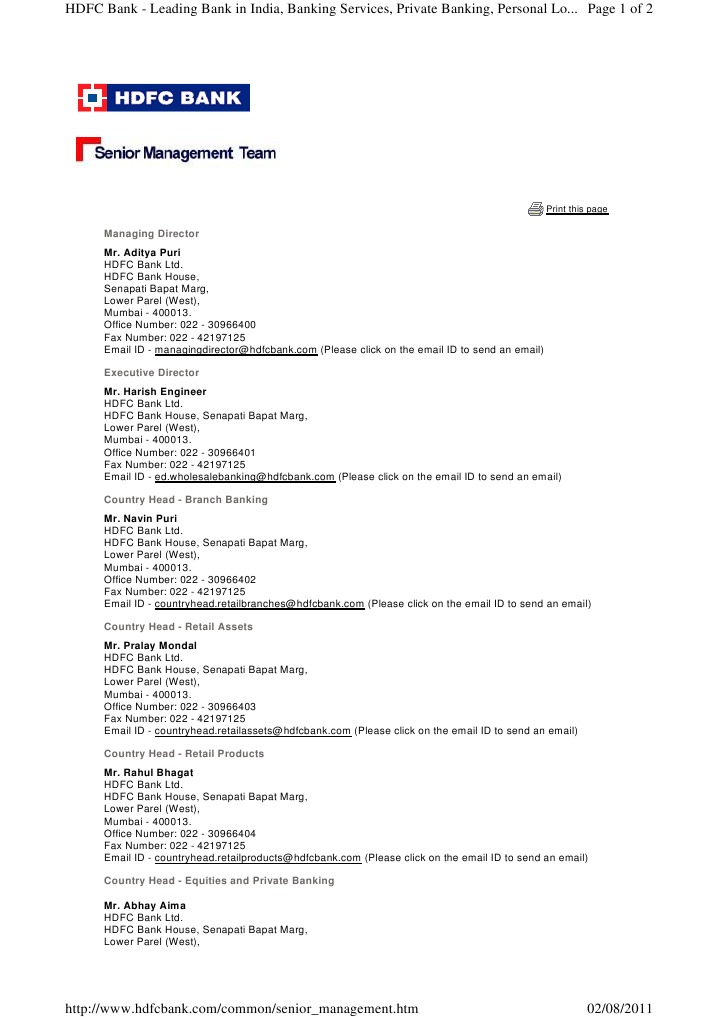 HDFC Bank - Leading Bank in India, Banking Services, Private Banking, Personal Lo... Page 1 of 2

HDFC BANK

Senior Management Team

Print this page

Managing Director

Mr. Aditya Puri
HDFC Bank Ltd.
HDFC Bank House,
Senapati Bapat Marg,
Lower Parel (West),
Mumbai - 400013.
Office Number: 022 - 30966400
Fax Number: 022 - 42197125
Email ID - managingdirector@hdfcbank.com (Please click on the email ID to send an email)

Executive Director

Mr. Harish Engineer
HDFC Bank Ltd.
HDFC Bank House, Senapati Bapat Marg,
Lower Parel (West),
Mumbai - 400013.
Office Number: 022 - 30966401
Fax Number: 022 - 42197125
Email ID - ed.wholesalebanking@hdfcbank.com (Please click on the email ID to send an email)

Country Head - Branch Banking

Mr. Navin Puri
HDFC Bank Ltd.
HDFC Bank House, Senapati Bapat Marg,
Lower Parel (West),
Mumbai - 400013.
Office Number: 022 - 30966402
Fax Number: 022 - 42197125
Email ID - countryhead.retailbranches@hdfcbank.com (Please click on the email ID to send an email)

Country Head - Retail Assets

Mr. Pralay Mondal
HDFC Bank Ltd.
HDFC Bank House, Senapati Bapat Marg,
Lower Parel (West),
Mumbai - 400013.
Office Number: 022 - 30966403
Fax Number: 022 - 42197125
Email ID - countryhead.retailassets@hdfcbank.com (Please click on the email ID to send an email)

Country Head - Retail Products

Mr. Rahul Bhagat
HDFC Bank Ltd.
HDFC Bank House, Senapati Bapat Marg,
Lower Parel (West),
Mumbai - 400013.
Office Number: 022 - 30966404
Fax Number: 022 - 42197125
Email ID - countryhead.retailproducts@hdfcbank.com (Please click on the email ID to send an email)

Country Head - Equities and Private Banking

Mr. Abhay Aima
HDFC Bank Ltd.
HDFC Bank House, Senapati Bapat Marg,
Lower Parel (West),

http://www.hdfcbank.com/common/senior_management.htm 02/08/2011